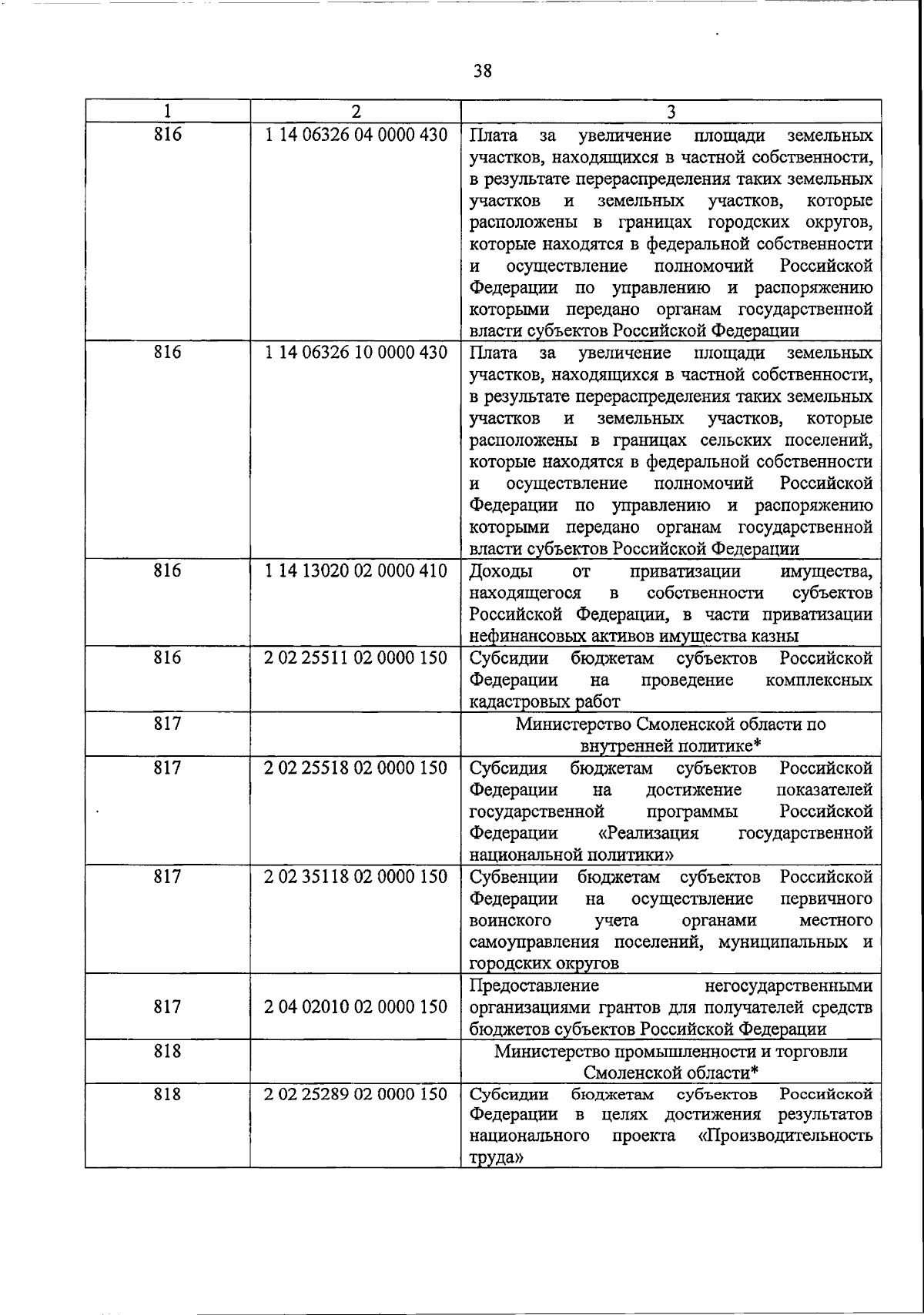 38

| 1 | 2 | 3 |
|---|---|---|
| 816 | 1 14 06326 04 0000 430 | Плата за увеличение площади земельных участков, находящихся в частной собственности, в результате перераспределения таких земельных участков и земельных участков, которые расположены в границах городских округов, которые находятся в федеральной собственности и осуществление полномочий Российской Федерации по управлению и распоряжению которыми передано органам государственной власти субъектов Российской Федерации |
| 816 | 1 14 06326 10 0000 430 | Плата за увеличение площади земельных участков, находящихся в частной собственности, в результате перераспределения таких земельных участков и земельных участков, которые расположены в границах сельских поселений, которые находятся в федеральной собственности и осуществление полномочий Российской Федерации по управлению и распоряжению которыми передано органам государственной власти субъектов Российской Федерации |
| 816 | 1 14 13020 02 0000 410 | Доходы от приватизации имущества, находящегося в собственности субъектов Российской Федерации, в части приватизации нефинансовых активов имущества казны |
| 816 | 2 02 25511 02 0000 150 | Субсидии бюджетам субъектов Российской Федерации на проведение комплексных кадастровых работ |
| 817 | | Министерство Смоленской области по внутренней политике* |
| 817 | 2 02 25518 02 0000 150 | Субсидия бюджетам субъектов Российской Федерации на достижение показателей государственной программы Российской Федерации «Реализация государственной национальной политики» |
| 817 | 2 02 35118 02 0000 150 | Субвенции бюджетам субъектов Российской Федерации на осуществление первичного воинского учета органами местного самоуправления поселений, муниципальных и городских округов |
| 817 | 2 04 02010 02 0000 150 | Предоставление негосударственными организациями грантов для получателей средств бюджетов субъектов Российской Федерации |
| 818 | | Министерство промышленности и торговли Смоленской области* |
| 818 | 2 02 25289 02 0000 150 | Субсидии бюджетам субъектов Российской Федерации в целях достижения результатов национального проекта «Производительность труда» |